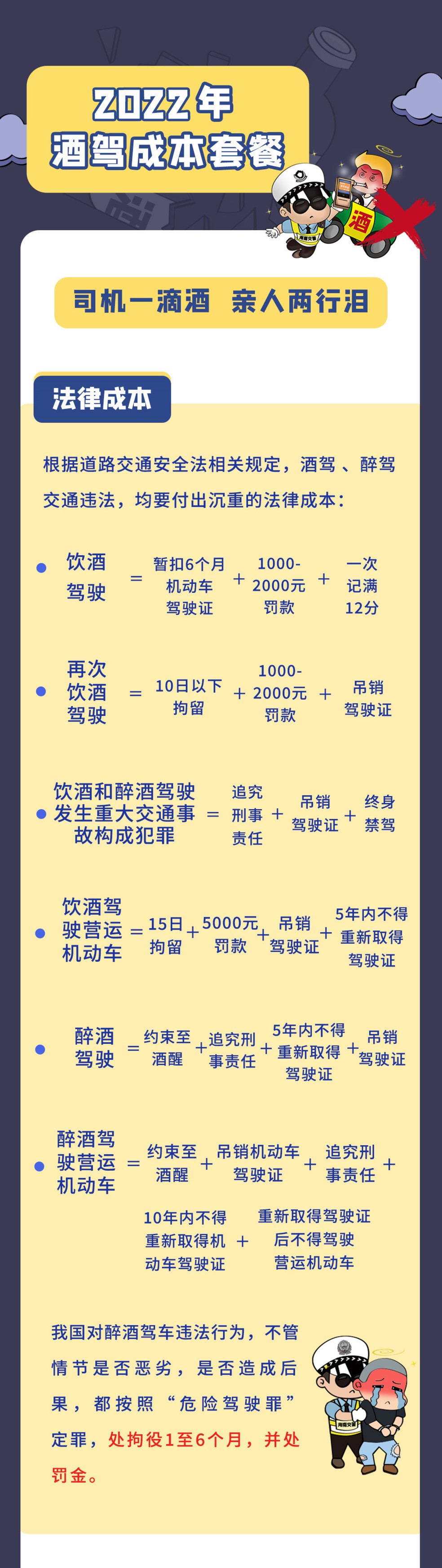 2022年
酒驾成本套餐

酒

司机一滴酒 亲人两行泪

法律成本

根据道路交通安全法相关规定，酒驾、醉驾交通违法，均要付出沉重的法律成本：

饮酒驾驶 = 暂扣6个月机动车驾驶证 + 1000-2000元罚款 + 一次记满12分

再次饮酒驾驶 = 10日以下拘留 + 1000-2000元罚款 + 吊销驾驶证

饮酒和醉酒驾驶发生重大交通事故构成犯罪 = 追究刑事责任 + 吊销驾驶证 + 终身禁驾

饮酒驾驶营运机动车 = 15日拘留 + 5000元罚款 + 吊销驾驶证 + 5年内不得重新取得驾驶证

醉酒驾驶 = 约束至酒醒 + 追究刑事责任 + 5年内不得重新取得驾驶证 + 吊销驾驶证

醉酒驾驶营运机动车 = 约束至酒醒 + 吊销机动车驾驶证 + 追究刑事责任 + 10年内不得重新取得机动车驾驶证 + 重新取得驾驶证后不得驾驶营运机动车

我国对醉酒驾车违法行为，不管情节是否恶劣，是否造成后果，都按照“危险驾驶罪”定罪，处拘役1至6个月，并处罚金。